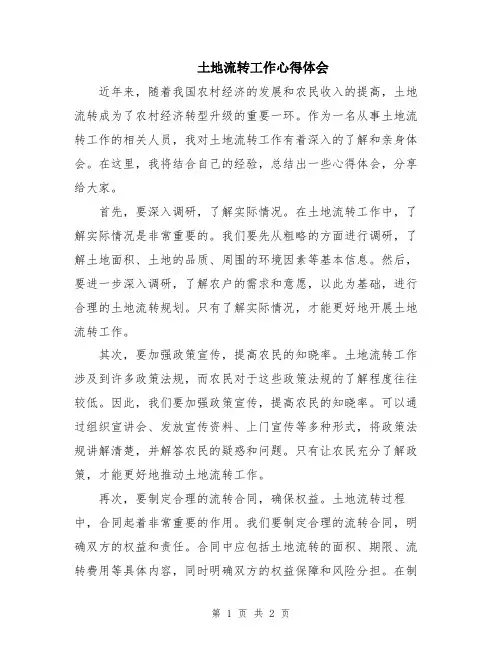 土地流转工作心得体会

近年来，随着我国农村经济的发展和农民收入的提高，土地流转成为了农村经济转型升级的重要一环。作为一名从事土地流转工作的相关人员，我对土地流转工作有着深入的了解和亲身体会。在这里，我将结合自己的经验，总结出一些心得体会，分享给大家。

首先，要深入调研，了解实际情况。在土地流转工作中，了解实际情况是非常重要的。我们要先从粗略的方面进行调研，了解土地面积、土地的品质、周围的环境因素等基本信息。然后，要进一步深入调研，了解农户的需求和意愿，以此为基础，进行合理的土地流转规划。只有了解实际情况，才能更好地开展土地流转工作。

其次，要加强政策宣传，提高农民的知晓率。土地流转工作涉及到许多政策法规，而农民对于这些政策法规的了解程度往往较低。因此，我们要加强政策宣传，提高农民的知晓率。可以通过组织宣讲会、发放宣传资料、上门宣传等多种形式，将政策法规讲解清楚，并解答农民的疑惑和问题。只有让农民充分了解政策，才能更好地推动土地流转工作。

再次，要制定合理的流转合同，确保权益。土地流转过程中，合同起着非常重要的作用。我们要制定合理的流转合同，明确双方的权益和责任。合同中应包括土地流转的面积、期限、流转费用等具体内容，同时明确双方的权益保障和风险分担。在制

第 1 页 共 2 页